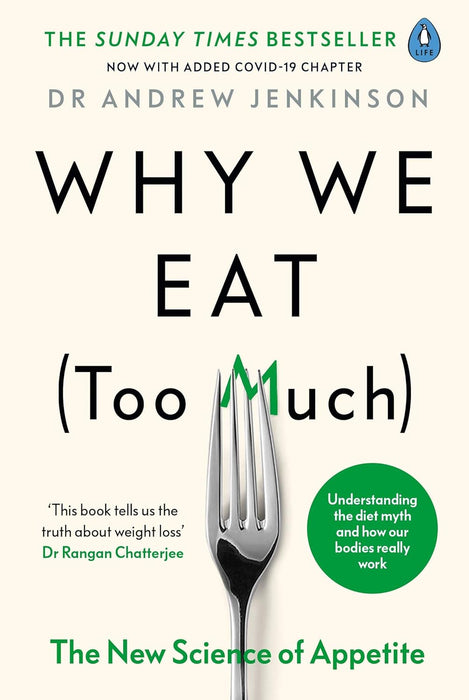 THE SUNDAY TIMES BESTSELLER

LIFE

NOW WITH ADDED COVID-19 CHAPTER

DR ANDREW JENKINSON

WHY WE EAT (Too Much)

'This book tells us the truth about weight loss'
Dr Rangan Chatterjee

Understanding the diet myth and how our bodies really work

The New Science of Appetite